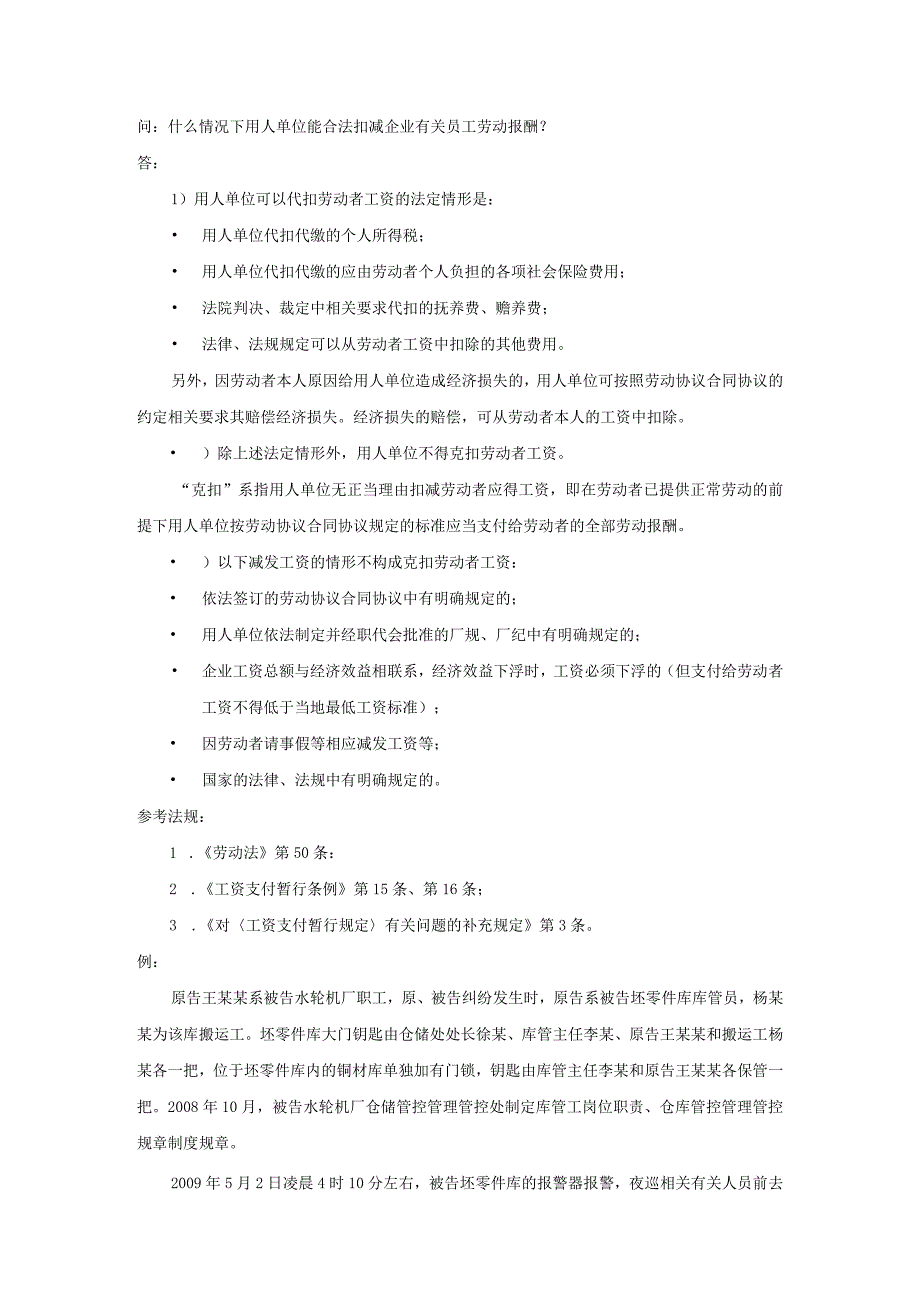 问：什么情况下用人单位能合法扣减企业有关员工劳动报酬？

答：

1）用人单位可以代扣劳动者工资的法定情形是：

• 用人单位代扣代缴的个人所得税；

• 用人单位代扣代缴的应由劳动者个人负担的各项社会保险费用；

• 法院判决、裁定中相关要求代扣的抚养费、赡养费；

• 法律、法规规定可以从劳动者工资中扣除的其他费用。

另外，因劳动者本人原因给用人单位造成经济损失的，用人单位可按照劳动协议合同协议的约定相关要求其赔偿经济损失。经济损失的赔偿，可从劳动者本人的工资中扣除。

• ）除上述法定情形外，用人单位不得克扣劳动者工资。

“克扣”系指用人单位无正当理由扣减劳动者应得工资，即在劳动者已提供正常劳动的前提下用人单位按劳动协议合同协议规定的标准应当支付给劳动者的全部劳动报酬。

• ）以下减发工资的情形不构成克扣劳动者工资：

• 依法签订的劳动协议合同协议中有明确规定的；

• 用人单位依法制定并经职代会批准的厂规、厂纪中有明确规定的；

• 企业工资总额与经济效益相联系，经济效益下浮时，工资必须下浮的（但支付给劳动者工资不得低于当地最低工资标准）；

• 因劳动者请事假等相应减发工资等；

• 国家的法律、法规中有明确规定的。

参考法规：

1 .《劳动法》第50条：

2 .《工资支付暂行条例》第15条、第16条；

3 .《对〈工资支付暂行规定〉有关问题的补充规定》第3条。

例：

原告王某某系被告水轮机厂职工，原、被告纠纷发生时，原告系被告坯零件库库管员，杨某某为该库搬运工。坯零件库大门钥匙由仓储处处长徐某、库管主任李某、原告王某某和搬运工杨某各一把，位于坯零件库内的铜材库单独加有门锁，钥匙由库管主任李某和原告王某某各保管一把。2008年10月，被告水轮机厂仓储管控管理管控处制定库管工岗位职责、仓库管控管理管控规章制度规章。

2009年5月2日凌晨4时10分左右，被告坯零件库的报警器报警，夜巡相关有关人员前去